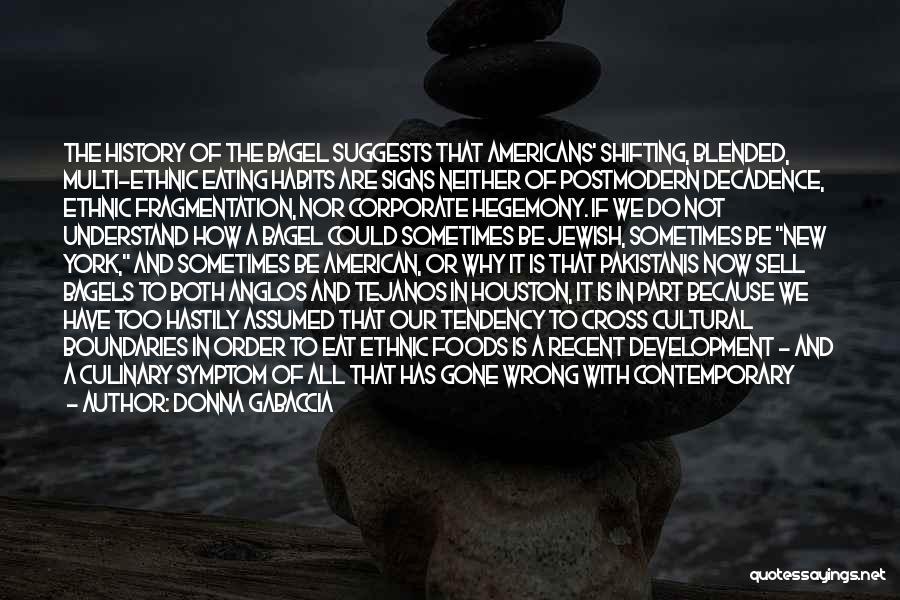 THE HISTORY OF THE BAGEL SUGGESTS THAT AMERICANS' SHIFTING, BLENDED, MULTI-ETHNIC EATING HABITS ARE SIGNS NEITHER OF POSTMODERN DECADENCE, ETHNIC FRAGMENTATION, NOR CORPORATE HEGEMONY. IF WE DO NOT UNDERSTAND HOW A BAGEL COULD SOMETIMES BE JEWISH, SOMETIMES BE "NEW YORK," AND SOMETIMES BE AMERICAN, OR WHY IT IS THAT PAKISTANIS NOW SELL BAGELS TO BOTH ANGLOS AND TEJANOS IN HOUSTON, IT IS IN PART BECAUSE WE HAVE TOO HASTILY ASSUMED THAT OUR TENDENCY TO CROSS CULTURAL BOUNDARIES IN ORDER TO EAT ETHNIC FOODS IS A RECENT DEVELOPMENT - AND A CULINARY SYMPTOM OF ALL THAT HAS GONE WRONG WITH CONTEMPORARY
- AUTHOR: DONNA GABACCIA

quotessayings.net